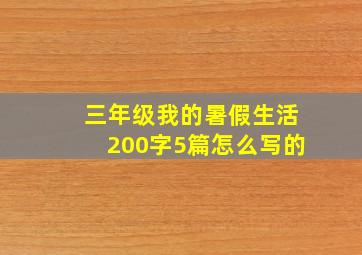 三年级我的暑假生活
200字5篇怎么写的